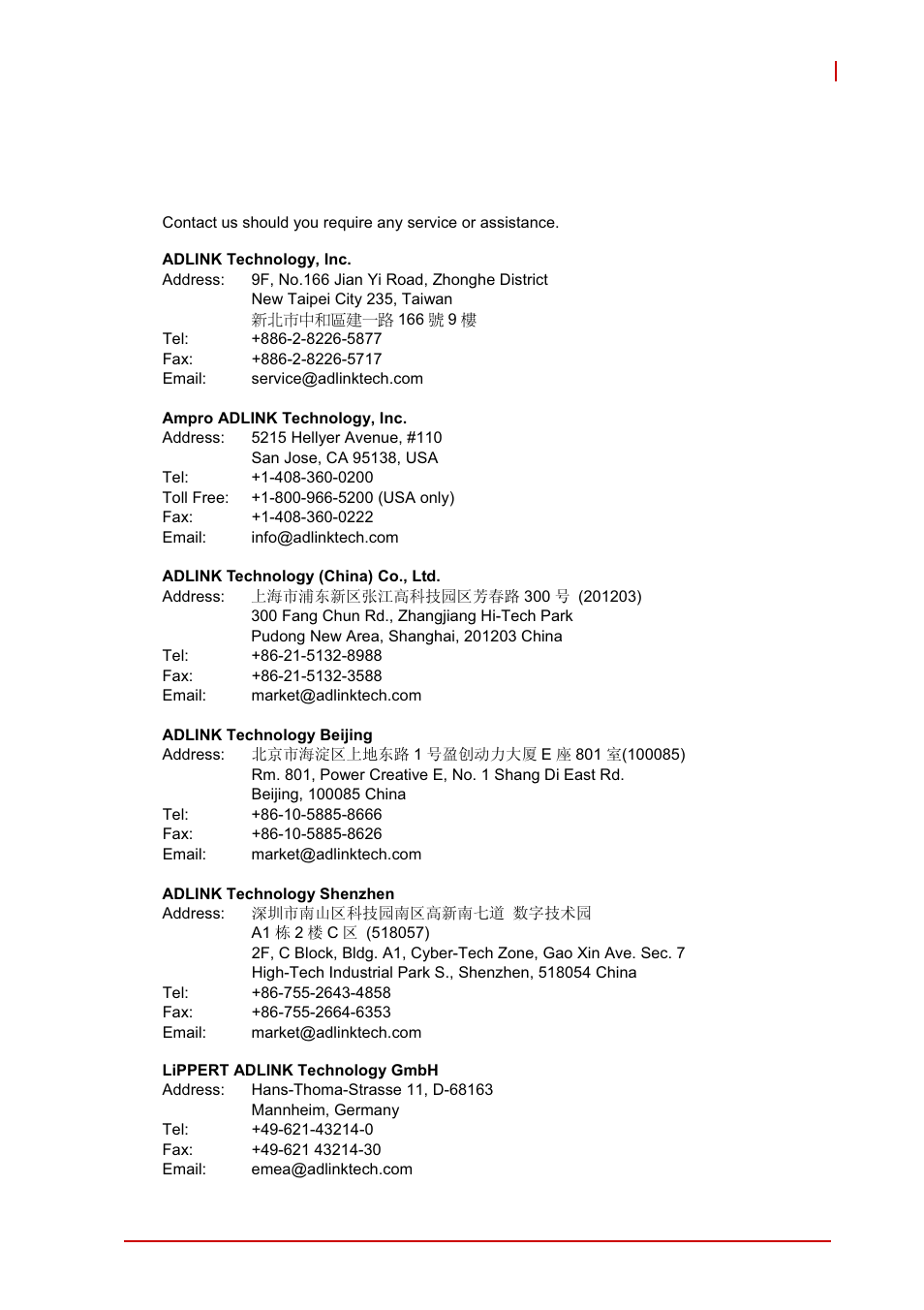 Contact us should you require any service or assistance.

**ADLINK Technology, Inc.**
Address: 9F, No.166 Jian Yi Road, Zhonghe District
New Taipei City 235, Taiwan
新北市中和區建一路 166 號 9 樓
Tel: +886-2-8226-5877
Fax: +886-2-8226-5717
Email: service@adlinktech.com

**Ampro ADLINK Technology, Inc.**
Address: 5215 Hellyer Avenue, #110
San Jose, CA 95138, USA
Tel: +1-408-360-0200
Toll Free: +1-800-966-5200 (USA only)
Fax: +1-408-360-0222
Email: info@adlinktech.com

**ADLINK Technology (China) Co., Ltd.**
Address: 上海市浦东新区张江高科技园区芳春路 300 号 (201203)
300 Fang Chun Rd., Zhangjiang Hi-Tech Park
Pudong New Area, Shanghai, 201203 China
Tel: +86-21-5132-8988
Fax: +86-21-5132-3588
Email: market@adlinktech.com

**ADLINK Technology Beijing**
Address: 北京市海淀区上地东路 1 号盈创动力大厦 E 座 801 室(100085)
Rm. 801, Power Creative E, No. 1 Shang Di East Rd.
Beijing, 100085 China
Tel: +86-10-5885-8666
Fax: +86-10-5885-8626
Email: market@adlinktech.com

**ADLINK Technology Shenzhen**
Address: 深圳市南山区科技园南区高新南七道 数字技术园
A1 栋 2 楼 C 区 (518057)
2F, C Block, Bldg. A1, Cyber-Tech Zone, Gao Xin Ave. Sec. 7
High-Tech Industrial Park S., Shenzhen, 518054 China
Tel: +86-755-2643-4858
Fax: +86-755-2664-6353
Email: market@adlinktech.com

**LiPPERT ADLINK Technology GmbH**
Address: Hans-Thoma-Strasse 11, D-68163
Mannheim, Germany
Tel: +49-621-43214-0
Fax: +49-621 43214-30
Email: emea@adlinktech.com